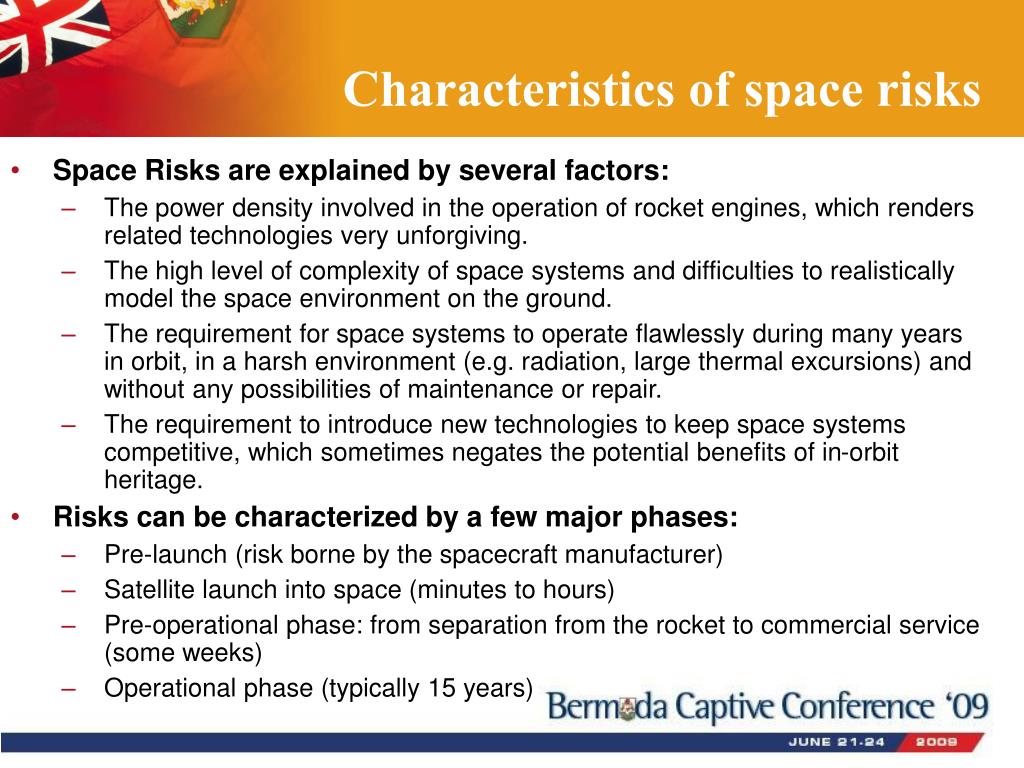 Characteristics of space risks

• Space Risks are explained by several factors:
– The power density involved in the operation of rocket engines, which renders related technologies very unforgiving.
– The high level of complexity of space systems and difficulties to realistically model the space environment on the ground.
– The requirement for space systems to operate flawlessly during many years in orbit, in a harsh environment (e.g. radiation, large thermal excursions) and without any possibilities of maintenance or repair.
– The requirement to introduce new technologies to keep space systems competitive, which sometimes negates the potential benefits of in-orbit heritage.

• Risks can be characterized by a few major phases:
– Pre-launch (risk borne by the spacecraft manufacturer)
– Satellite launch into space (minutes to hours)
– Pre-operational phase: from separation from the rocket to commercial service (some weeks)
– Operational phase (typically 15 years)

Bermuda Captive Conference '09
JUNE 21-24 2009